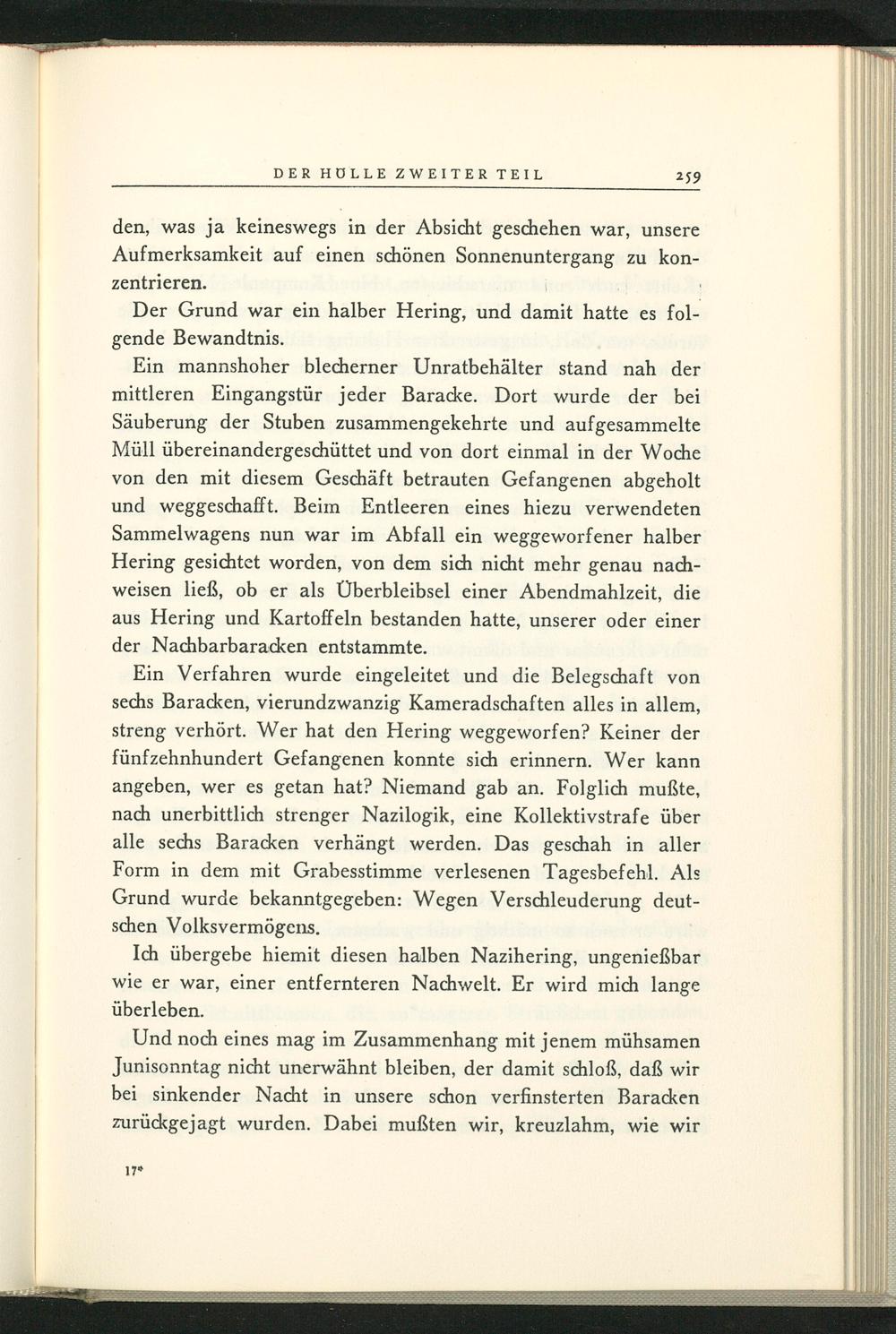 DER HÖLLE ZWEITER TEIL 259

den, was ja keineswegs in der Absicht geschehen war, unsere Aufmerksamkeit auf einen schönen Sonnenuntergang zu konzentrieren.

Der Grund war ein halber Hering, und damit hatte es folgende Bewandtnis.

Ein mannshoher blecherner Unratbehälter stand nah der mittleren Eingangstür jeder Baracke. Dort wurde der bei Säuberung der Stuben zusammengekehrte und aufgesammelte Müll übereinandergeschüttet und von dort einmal in der Woche von den mit diesem Geschäft betrauten Gefangenen abgeholt und weggeschafft. Beim Entleeren eines hiezu verwendeten Sammelwagens nun war im Abfall ein weggeworfener halber Hering gesichtet worden, von dem sich nicht mehr genau nachweisen ließ, ob er als Überbleibsel einer Abendmahlzeit, die aus Hering und Kartoffeln bestanden hatte, unserer oder einer der Nachbarbaracken entstammte.

Ein Verfahren wurde eingeleitet und die Belegschaft von sechs Baracken, vierundzwanzig Kameradschaften alles in allem, streng verhört. Wer hat den Hering weggeworfen? Keiner der fünfzehnhundert Gefangenen konnte sich erinnern. Wer kann angeben, wer es getan hat? Niemand gab an. Folglich mußte, nach unerbittlich strenger Nazilogik, eine Kollektivstrafe über alle sechs Baracken verhängt werden. Das geschah in aller Form in dem mit Grabesstimme verlesenen Tagesbefehl. Als Grund wurde bekanntgegeben: Wegen Verschleuderung deutschen Volksvermögens.

Ich übergebe hiemit diesen halben Nazihering, ungenießbar wie er war, einer entfernteren Nachwelt. Er wird mich lange überleben.

Und noch eines mag im Zusammenhang mit jenem mühsamen Junisonntag nicht unerwähnt bleiben, der damit schloß, daß wir bei sinkender Nacht in unsere schon verfinsterten Baracken zurückgejagt wurden. Dabei mußten wir, kreuzlahm, wie wir

17*